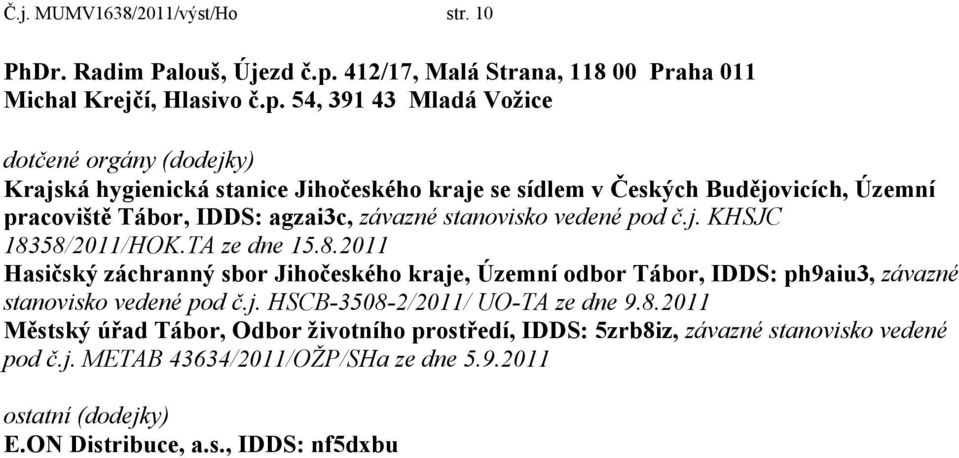 Č.j. MUMV1638/2011/výst/Ho str. 10

PhDr. Radim Palouš, Újezd č.p. 412/17, Malá Strana, 118 00 Praha 011
Michal Krejčí, Hlasivo č.p. 54, 391 43 Mladá Vožice

dotčené orgány (dodejky)
Krajská hygienická stanice Jihočeského kraje se sídlem v Českých Budějovicích, Územní pracoviště Tábor, IDDS: agzai3c, závazné stanovisko vedené pod č.j. KHSJC 18358/2011/HOK.TA ze dne 15.8.2011
Hasičský záchranný sbor Jihočeského kraje, Územní odbor Tábor, IDDS: ph9aiu3, závazné stanovisko vedené pod č.j. HSCB-3508-2/2011/ UO-TA ze dne 9.8.2011
Městský úřad Tábor, Odbor životního prostředí, IDDS: 5zrb8iz, závazné stanovisko vedené pod č.j. METAB 43634/2011/OŽP/SHa ze dne 5.9.2011

ostatní (dodejky)
E.ON Distribuce, a.s., IDDS: nf5dxbu